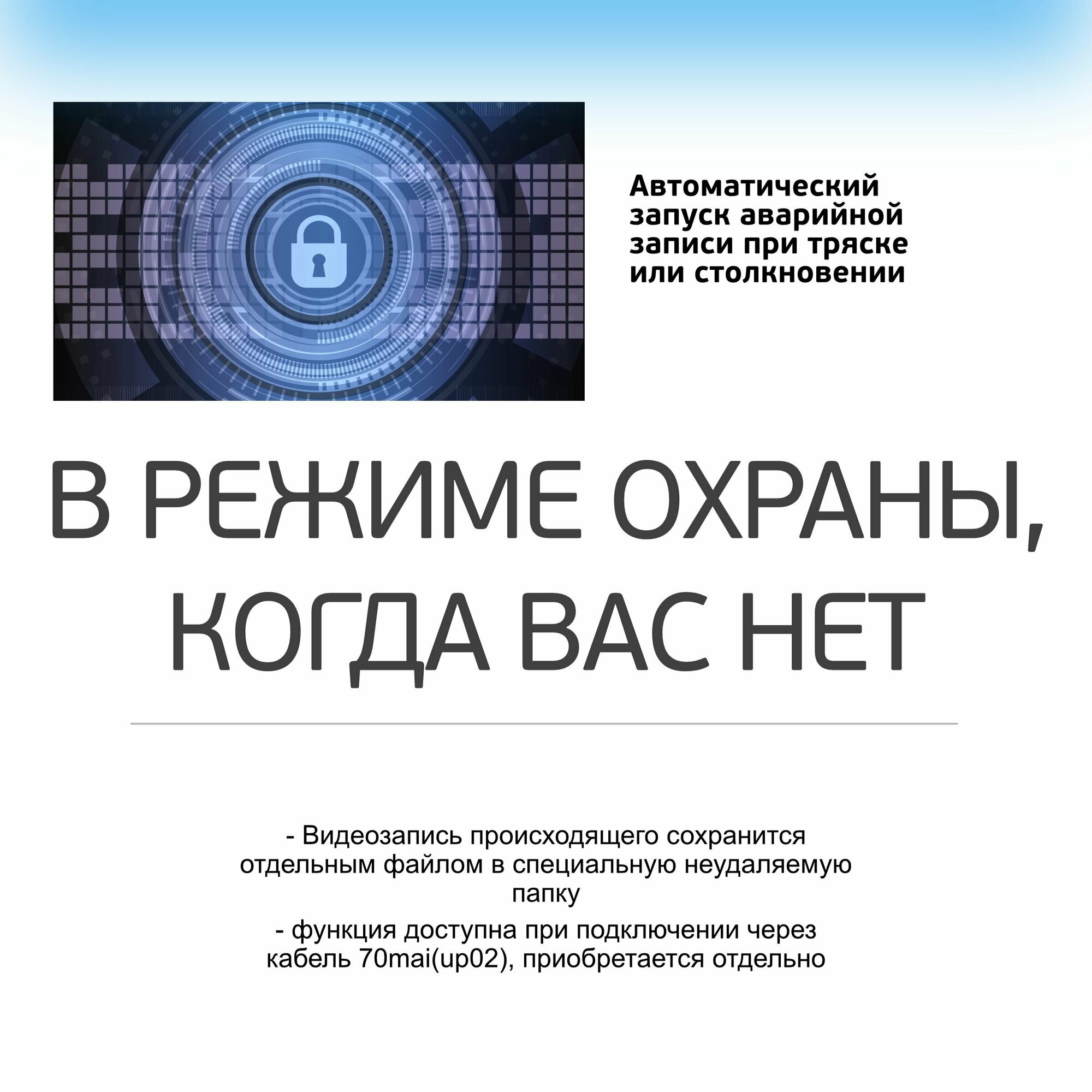 Автоматический запуск аварийной записи при тряске или столкновении

В РЕЖИМЕ ОХРАНЫ, КОГДА ВАС НЕТ

- Видеозапись происходящего сохранится отдельным файлом в специальную неудаляемую папку

- функция доступна при подключении через кабель 70mai(up02), приобретается отдельно